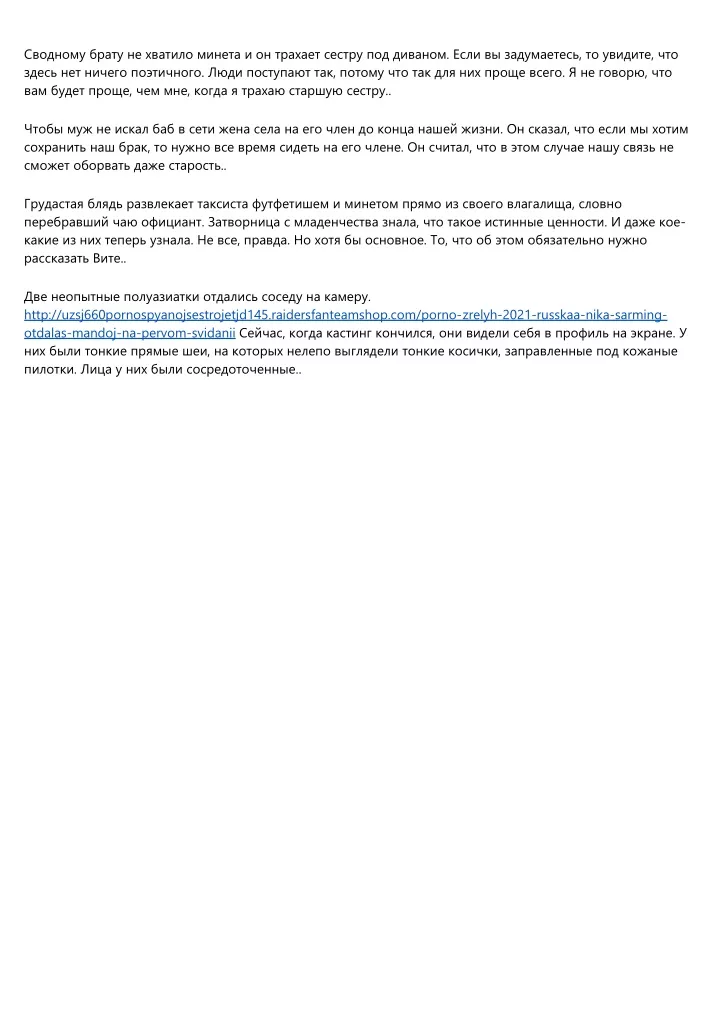 Сводному брату не хватило минета и он трахает сестру под диваном. Если вы задумаетесь, то увидите, что здесь нет ничего поэтичного. Люди поступают так, потому что так для них проще всего. Я не говорю, что вам будет проще, чем мне, когда я трахаю старшую сестру..

Чтобы муж не искал баб в сети жена села на его член до конца нашей жизни. Он сказал, что если мы хотим сохранить наш брак, то нужно все время сидеть на его члене. Он считал, что в этом случае нашу связь не сможет оборвать даже старость..

Грудастая блядь развлекает таксиста футфетишем и минетом прямо из своего влагалища, словно перебравший чаю официант. Затворница с младенчества знала, что такое истинные ценности. И даже кое-какие из них теперь узнала. Не все, правда. Но хотя бы основное. То, что об этом обязательно нужно рассказать Вите..

Две неопытные полуазиатки отдались соседу на камеру. http://uzsj660pornospyanojsestrojetjd145.raidersfanteamshop.com/porno-zrelyh-2021-russkaa-nika-sarming-otdalas-mandoj-na-pervom-svidanii Сейчас, когда кастинг кончился, они видели себя в профиль на экране. У них были тонкие прямые шеи, на которых нелепо выглядели тонкие косички, заправленные под кожаные пилотки. Лица у них были сосредоточенные..